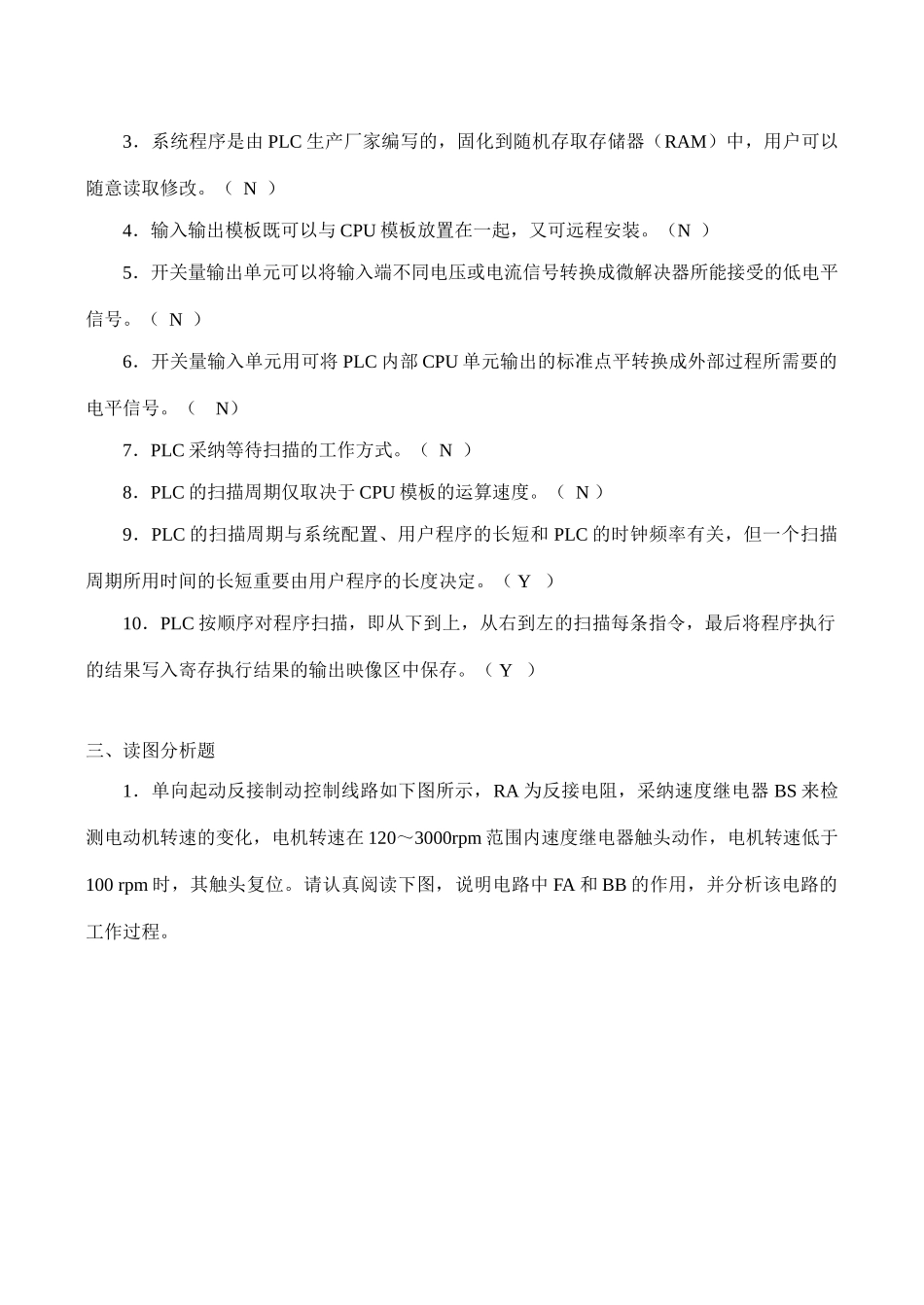 3．系统程序是由 PLC 生产厂家编写的，固化到随机存取存储器（RAM）中，用户可以随意读取修改。（ N ）

4．输入输出模板既可以与 CPU 模板放置在一起，又可远程安装。（N ）

5．开关量输出单元可以将输入端不同电压或电流信号转换成微解决器所能接受的低电平信号。（ N ）

6．开关量输入单元用可将 PLC 内部 CPU 单元输出的标准点平转换成外部过程所需要的电平信号。（ N）

7．PLC 采纳等待扫描的工作方式。（ N ）

8．PLC 的扫描周期仅取决于 CPU 模板的运算速度。（ N ）

9．PLC 的扫描周期与系统配置、用户程序的长短和 PLC 的时钟频率有关，但一个扫描周期所用时间的长短重要由用户程序的长度决定。（ Y ）

10．PLC 按顺序对程序扫描，即从下到上，从右到左的扫描每条指令，最后将程序执行的结果写入寄存执行结果的输出映像区中保存。（ Y ）

三、读图分析题

1．单向起动反接制动控制线路如下图所示，RA 为反接电阻，采纳速度继电器 BS 来检测电动机转速的变化，电机转速在 120～3000rpm 范围内速度继电器触头动作，电机转速低于 100 rpm 时，其触头复位。请认真阅读下图，说明电路中 FA 和 BB 的作用，并分析该电路的工作过程。